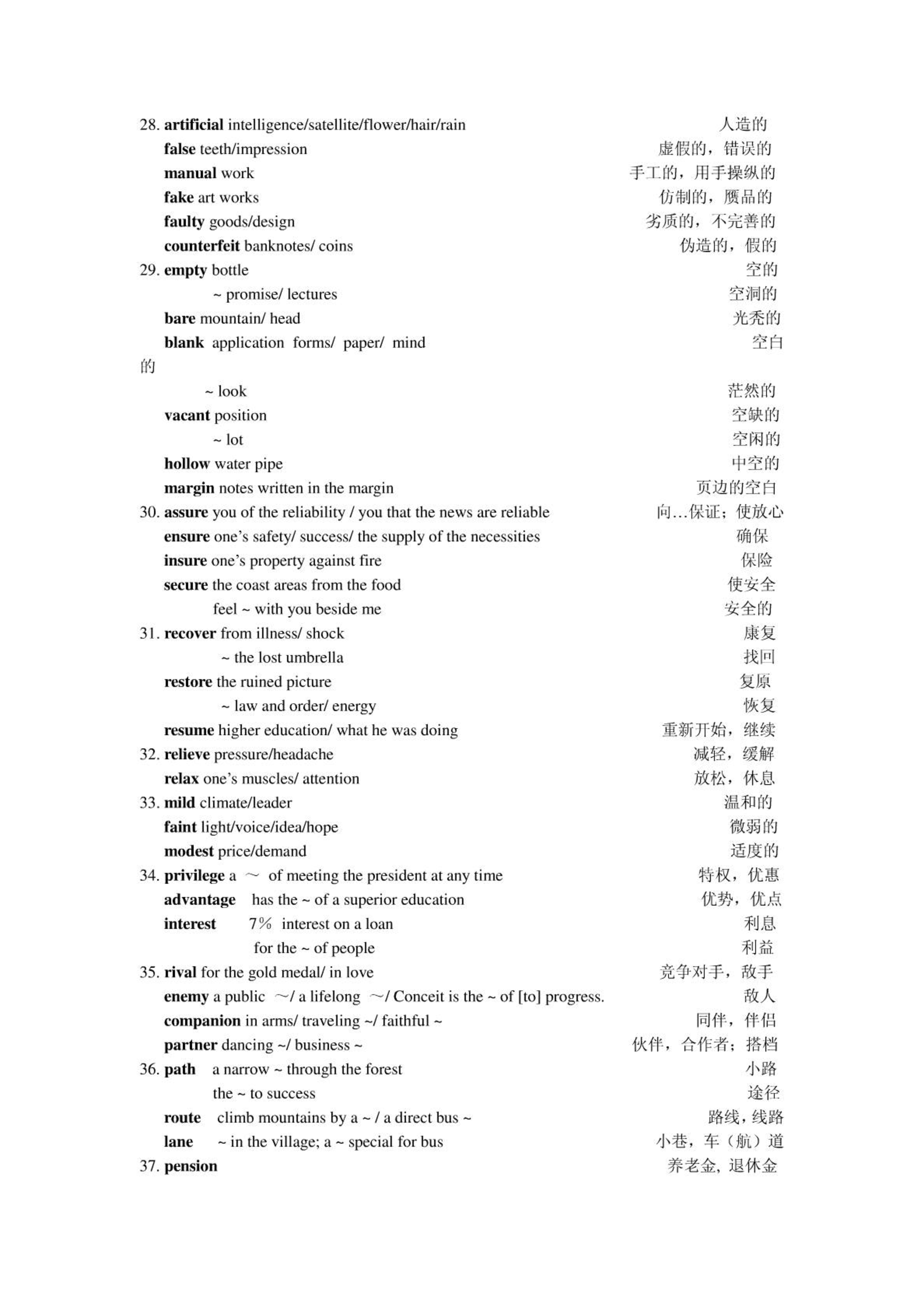 28. artificial intelligence/satellite/flower/hair/rain 人造的
false teeth/impression 虚假的，错误的
manual work 手工的，用手操纵的
fake art works 仿制的，赝品的
faulty goods/design 劣质的，不完善的
counterfeit banknotes/ coins 伪造的，假的
29. empty bottle 空的
~ promise/ lectures 空洞的
bare mountain/ head 光秃的
blank application forms/ paper/ mind 空白的
~ look 茫然的
vacant position 空缺的
~ lot 空闲的
hollow water pipe 中空的
margin notes written in the margin 页边的空白
30. assure you of the reliability / you that the news are reliable 向…保证；使放心
ensure one's safety/ success/ the supply of the necessities 确保
insure one's property against fire 保险
secure the coast areas from the food 使安全
feel ~ with you beside me 安全的
31. recover from illness/ shock 康复
~ the lost umbrella 找回
restore the ruined picture 复原
~ law and order/ energy 恢复
resume higher education/ what he was doing 重新开始，继续
32. relieve pressure/headache 减轻，缓解
relax one's muscles/ attention 放松，休息
33. mild climate/leader 温和的
faint light/voice/idea/hope 微弱的
modest price/demand 适度的
34. privilege a ～ of meeting the president at any time 特权，优惠
advantage has the ~ of a superior education 优势，优点
interest 7% interest on a loan 利息
for the ~ of people 利益
35. rival for the gold medal/ in love 竞争对手，敌手
enemy a public ～/ a lifelong ～/ Conceit is the ~ of [to] progress. 敌人
companion in arms/ traveling ~/ faithful ~ 同伴，伴侣
partner dancing ~/ business ~ 伙伴，合作者；搭档
36. path a narrow ~ through the forest 小路
the ~ to success 途径
route climb mountains by a ~ / a direct bus ~ 路线，线路
lane ~ in the village; a ~ special for bus 小巷，车（航）道
37. pension 养老金，退休金